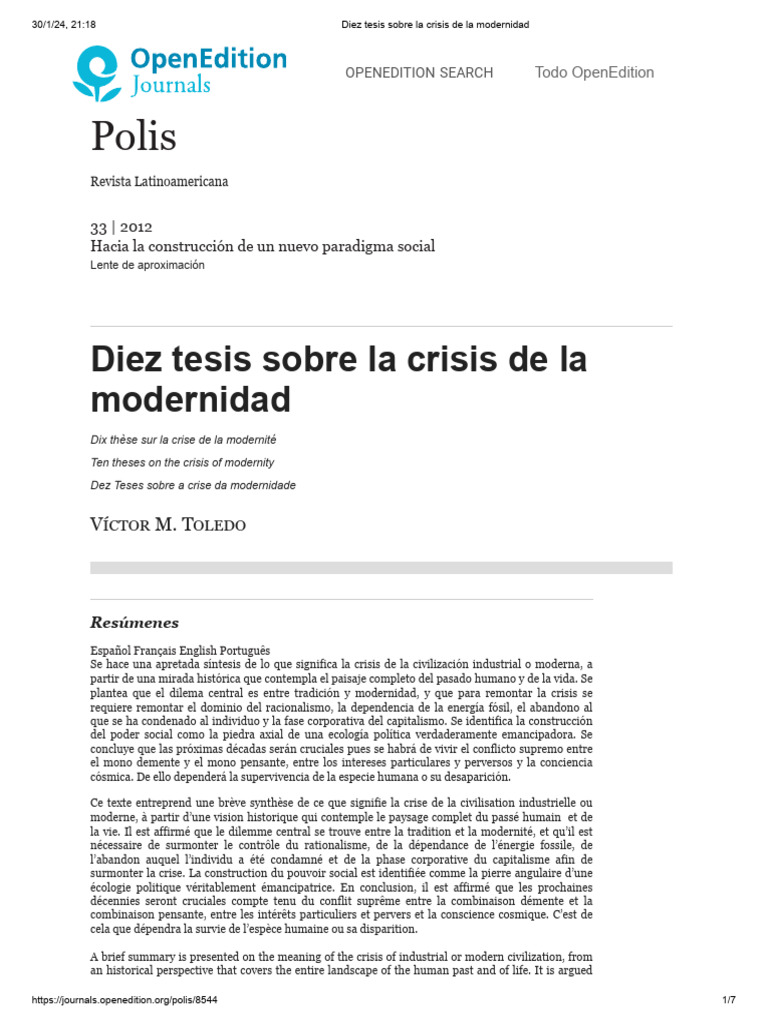 30/1/24, 21:18 Diez tesis sobre la crisis de la modernidad

OpenEdition Journals

OPENEDITION SEARCH Todo OpenEdition

Polis

Revista Latinoamericana

33 | 2012
Hacia la construcción de un nuevo paradigma social
Lente de aproximación

Diez tesis sobre la crisis de la modernidad

Dix thèse sur la crise de la modernité

Ten theses on the crisis of modernity

Dez Teses sobre a crise da modernidade

Víctor M. Toledo

Resúmenes

Español Français English Português

Se hace una apretada síntesis de lo que significa la crisis de la civilización industrial o moderna, a partir de una mirada histórica que contempla el paisaje completo del pasado humano y de la vida. Se plantea que el dilema central es entre tradición y modernidad, y que para remontar la crisis se requiere remontar el dominio del racionalismo, la dependencia de la energía fósil, el abandono al que se ha condenado al individuo y la fase corporativa del capitalismo. Se identifica la construcción del poder social como la piedra axial de una ecología política verdaderamente emancipadora. Se concluye que las próximas décadas serán cruciales pues se habrá de vivir el conflicto supremo entre el mono demente y el mono pensante, entre los intereses particulares y perversos y la conciencia cósmica. De ello dependerá la supervivencia de la especie humana o su desaparición.

Ce texte entreprend une brève synthèse de ce que signifie la crise de la civilisation industrielle ou moderne, à partir d'une vision historique qui contemple le paysage complet du passé humain et de la vie. Il est affirmé que le dilemme central se trouve entre la tradition et la modernité, et qu'il est nécessaire de surmonter le contrôle du rationalisme, de la dépendance de l'énergie fossile, de l'abandon auquel l'individu a été condamné et de la phase corporative du capitalisme afin de surmonter la crise. La construction du pouvoir social est identifiée comme la pierre angulaire d'une écologie politique véritablement émancipatrice. En conclusion, il est affirmé que les prochaines décennies seront cruciales compte tenu du conflit suprême entre la combinaison démente et la combinaison pensante, entre les intérêts particuliers et pervers et la conscience cosmique. C'est de cela que dépendra la survie de l'espèce humaine ou sa disparition.

A brief summary is presented on the meaning of the crisis of industrial or modern civilization, from an historical perspective that covers the entire landscape of the human past and of life. It is argued

https://journals.openedition.org/polis/8544 1/7